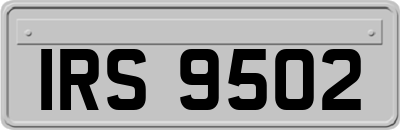 IRS 9502